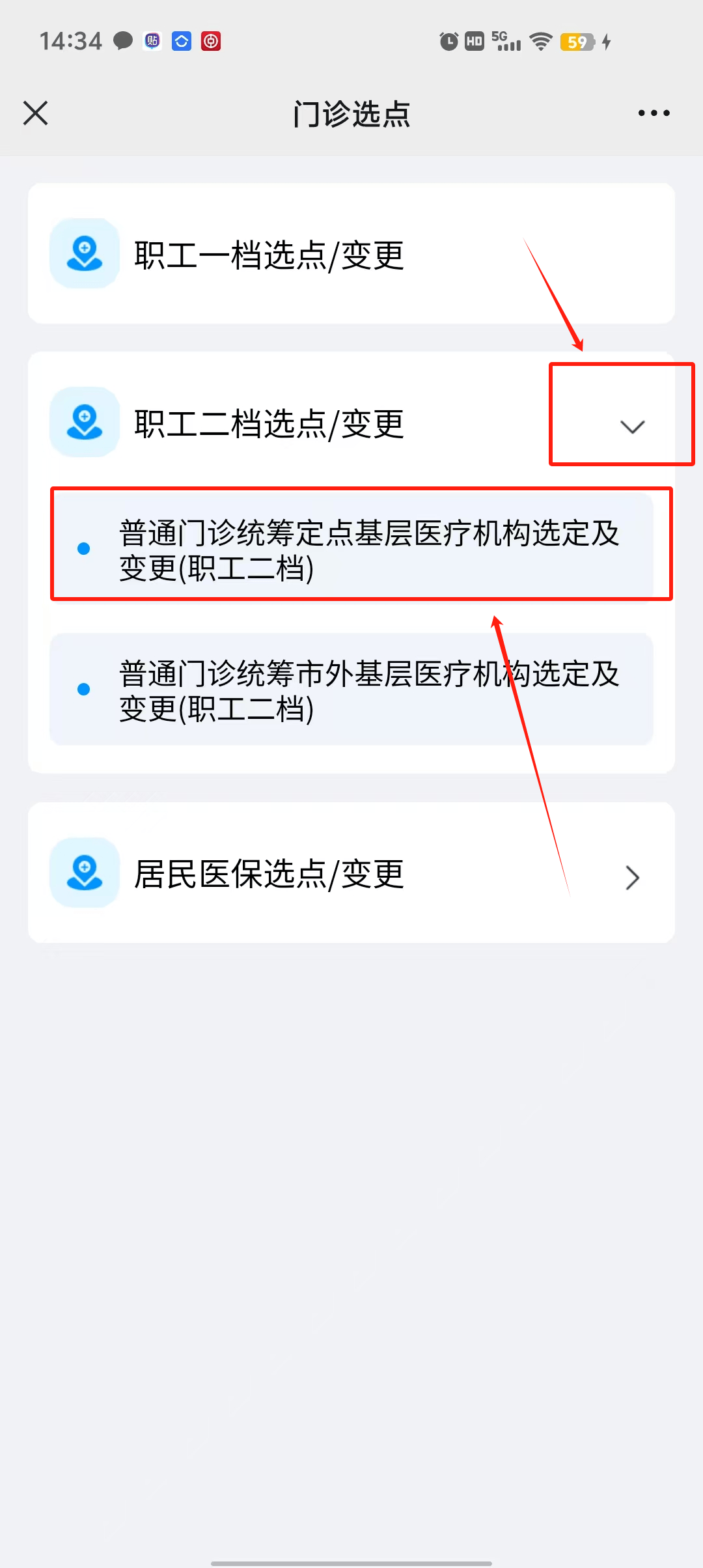 14:34

HD 5G 59

门诊选点

职工一档选点/变更

职工二档选点/变更

普通门诊统筹定点基层医疗机构选定及变更(职工二档)

普通门诊统筹市外基层医疗机构选定及变更(职工二档)

居民医保选点/变更